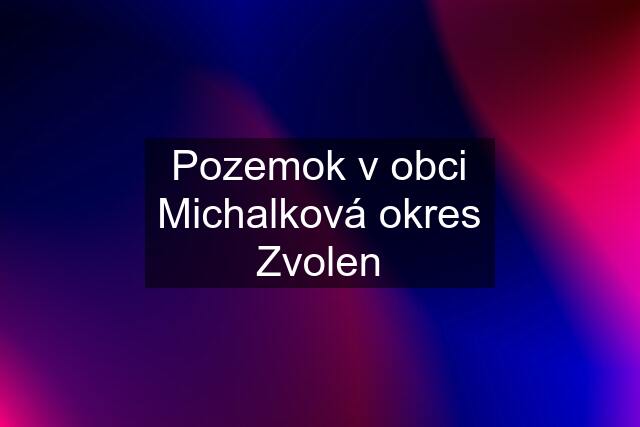 Pozemok v obci Michalková okres Zvolen